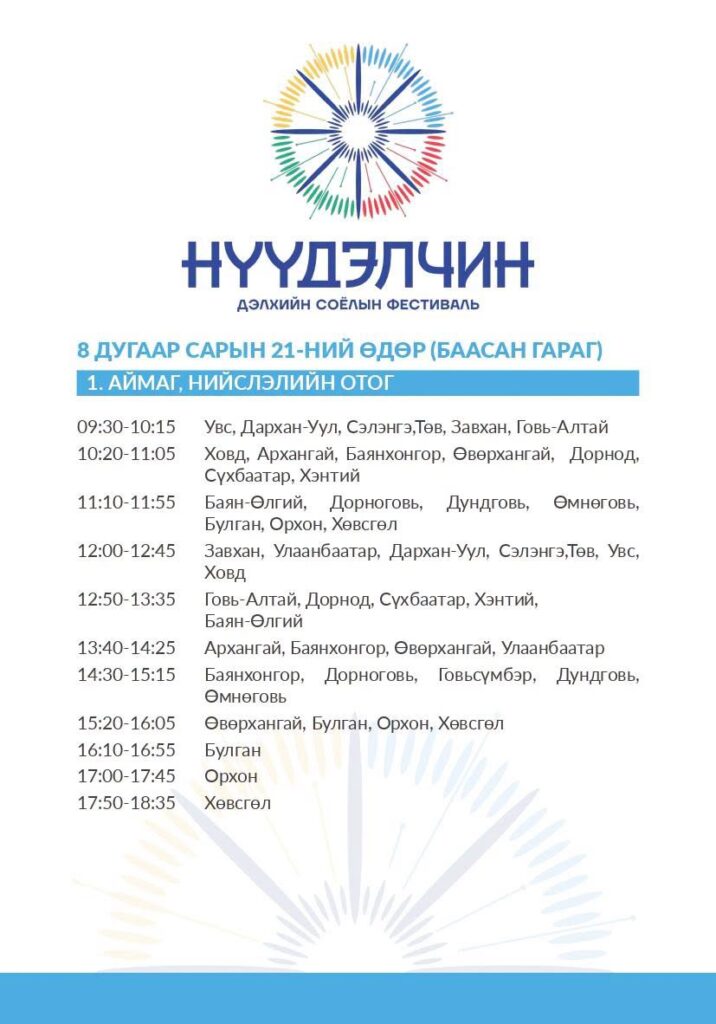 НҮҮДЭЛЧИН
ДЭЛХИЙН СОЁЛЫН ФЕСТИВАЛЬ

8 ДУГААР САРЫН 21-НИЙ ӨДӨР (БААСАН ГАРАГ)

1. АЙМАГ, НИЙСЛЭЛИЙН ОТОГ

| | |
|---|---|
| 09:30-10:15 | Увс, Дархан-Уул, Сэлэнгэ,Төв, Завхан, Говь-Алтай |
| 10:20-11:05 | Ховд, Архангай, Баянхонгор, Өвөрхангай, Дорнод, Сүхбаатар, Хэнтий |
| 11:10-11:55 | Баян-Өлгий, Дорноговь, Дундговь, Өмнөговь, Булган, Орхон, Хөвсгөл |
| 12:00-12:45 | Завхан, Улаанбаатар, Дархан-Уул, Сэлэнгэ,Төв, Увс, Ховд |
| 12:50-13:35 | Говь-Алтай, Дорнод, Сүхбаатар, Хэнтий, Баян-Өлгий |
| 13:40-14:25 | Архангай, Баянхонгор, Өвөрхангай, Улаанбаатар |
| 14:30-15:15 | Баянхонгор, Дорноговь, Говьсүмбэр, Дундговь, Өмнөговь |
| 15:20-16:05 | Өвөрхангай, Булган, Орхон, Хөвсгөл |
| 16:10-16:55 | Булган |
| 17:00-17:45 | Орхон |
| 17:50-18:35 | Хөвсгөл |